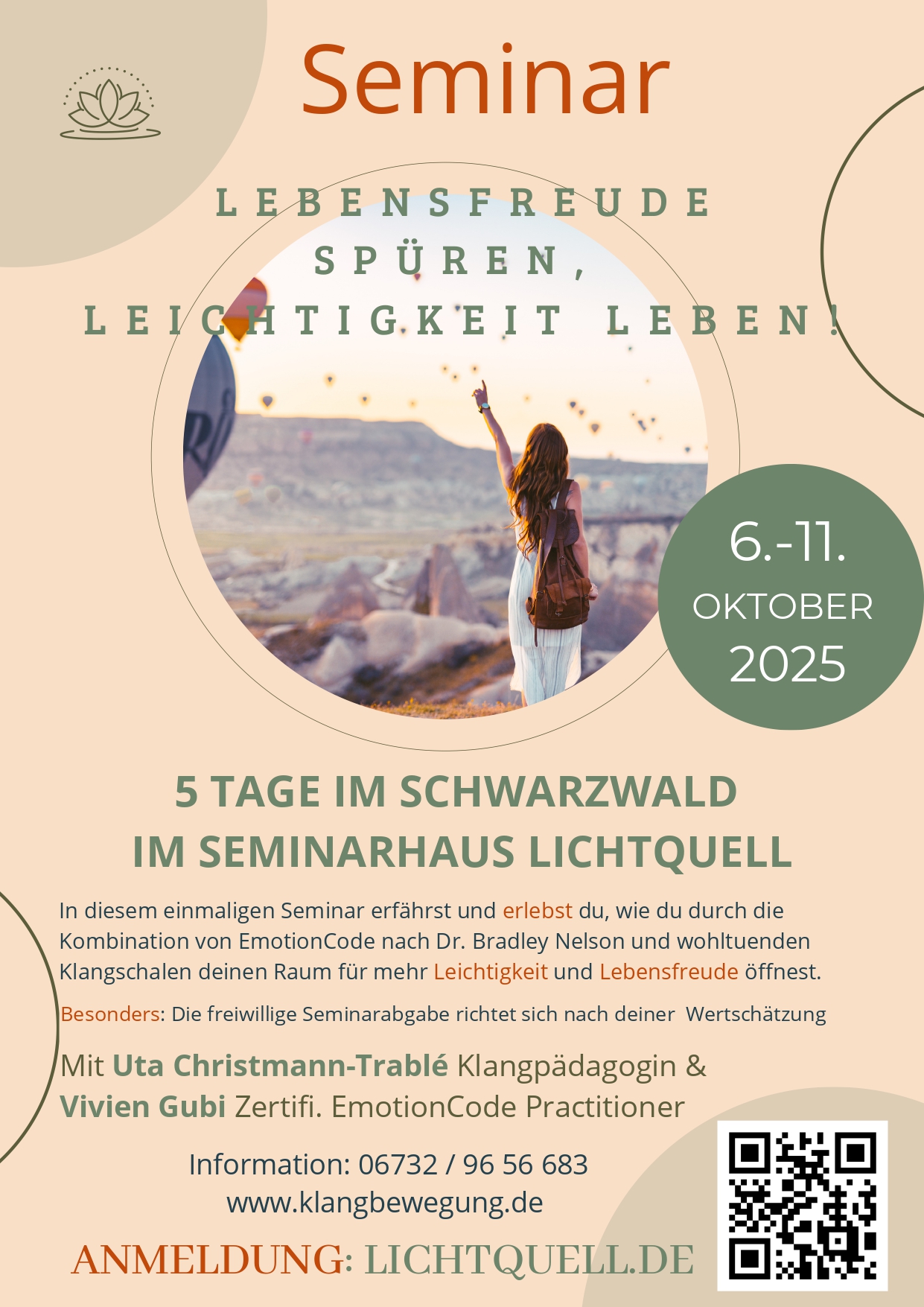 Seminar

LEBENSFREUDE SPÜREN, LEICHTIGKEIT LEBEN!

6.-11. OKTOBER 2025

5 TAGE IM SCHWARZWALD
IM SEMINARHAUS LICHTQUELL

In diesem einmaligen Seminar erfährst und erlebst du, wie du durch die Kombination von EmotionCode nach Dr. Bradley Nelson und wohltuenden Klangschalen deinen Raum für mehr Leichtigkeit und Lebensfreude öffnest.

Besonders: Die freiwillige Seminarabgabe richtet sich nach deiner Wertschätzung

Mit Uta Christmann-Trablé Klangpädagogin &
Vivien Gubi Zertifi. EmotionCode Practitioner

Information: 06732 / 96 56 683
www.klangbewegung.de

ANMELDUNG: LICHTQUELL.DE